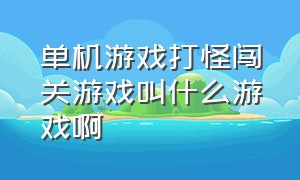 单机游戏打怪闯关游戏叫什么游戏啊